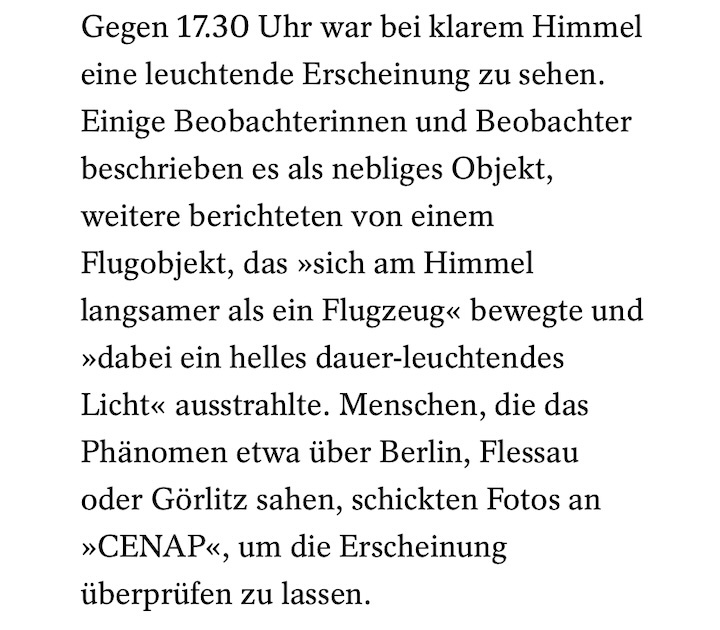 Gegen 17.30 Uhr war bei klarem Himmel eine leuchtende Erscheinung zu sehen. Einige Beobachterinnen und Beobachter beschrieben es als nebliges Objekt, weitere berichteten von einem Flugobjekt, das »sich am Himmel langsamer als ein Flugzeug« bewegte und »dabei ein helles dauer-leuchtendes Licht« ausstrahlte. Menschen, die das Phänomen etwa über Berlin, Flessau oder Görlitz sahen, schickten Fotos an »CENAP«, um die Erscheinung überprüfen zu lassen.